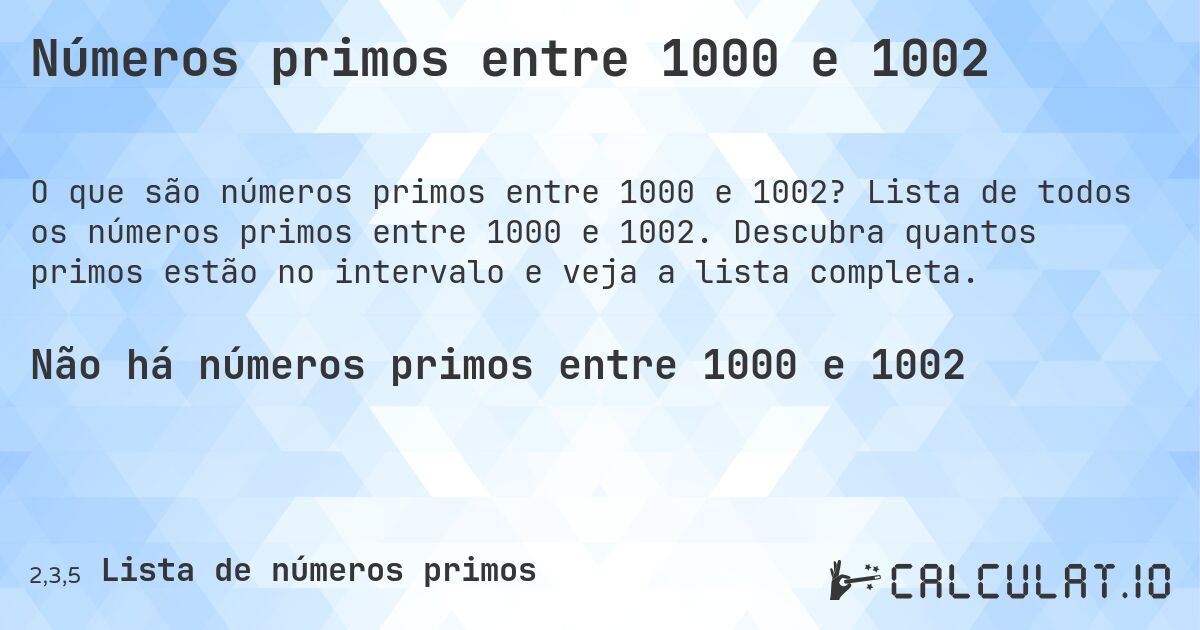 Números primos entre 1000 e 1002

O que são números primos entre 1000 e 1002? Lista de todos os números primos entre 1000 e 1002. Descubra quantos primos estão no intervalo e veja a lista completa.

Não há números primos entre 1000 e 1002

2,3,5 Lista de números primos

CALCULAT.IO